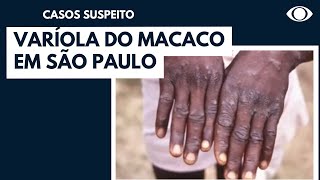 CASOS SUSPEITO

VARÍOLA DO MACACO EM SÃO PAULO